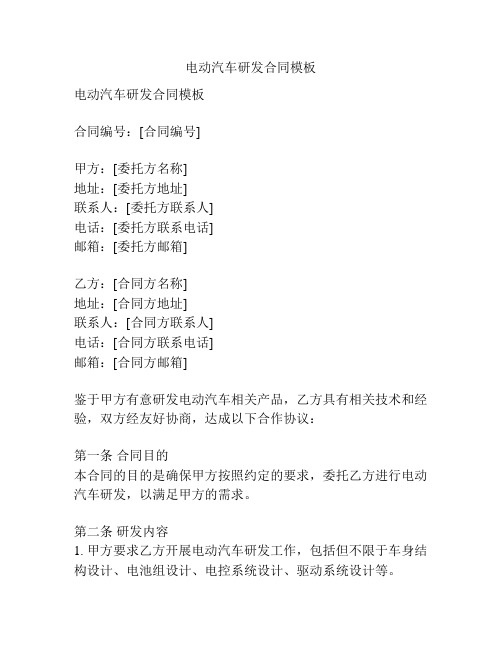 电动汽车研发合同模板

电动汽车研发合同模板

合同编号：[合同编号]

甲方：[委托方名称]
地址：[委托方地址]
联系人：[委托方联系人]
电话：[委托方联系电话]
邮箱：[委托方邮箱]

乙方：[合同方名称]
地址：[合同方地址]
联系人：[合同方联系人]
电话：[合同方联系电话]
邮箱：[合同方邮箱]

鉴于甲方有意研发电动汽车相关产品，乙方具有相关技术和经验，双方经友好协商，达成以下合作协议：

第一条 合同目的
本合同的目的是确保甲方按照约定的要求，委托乙方进行电动汽车研发，以满足甲方的需求。

第二条 研发内容
1. 甲方要求乙方开展电动汽车研发工作，包括但不限于车身结构设计、电池组设计、电控系统设计、驱动系统设计等。